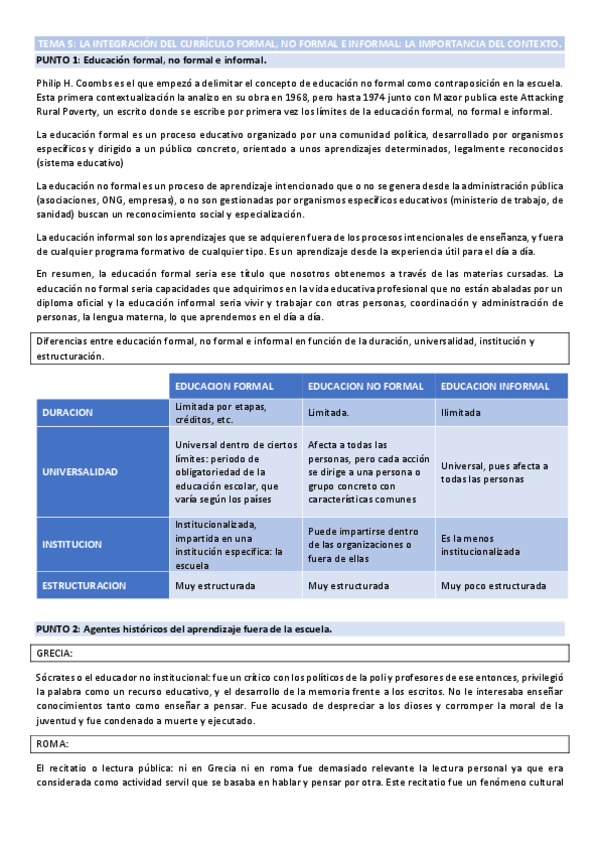 TEMA 5: LA INTEGRACIÓN DEL CURRÍCULO FORMAL, NO FORMAL E INFORMAL: LA IMPORTANCIA DEL CONTEXTO.

PUNTO 1: Educación formal, no formal e informal.

Philip H. Coombs es el que empezó a delimitar el concepto de educación no formal como contraposición en la escuela. Esta primera contextualización la analizo en su obra en 1968, pero hasta 1974 junto con Mazor publica este Attacking Rural Poverty, un escrito donde se escribe por primera vez los límites de la educación formal, no formal e informal.

La educación formal es un proceso educativo organizado por una comunidad política, desarrollado por organismos específicos y dirigido a un público concreto, orientado a unos aprendizajes determinados, legalmente reconocidos (sistema educativo)

La educación no formal es un proceso de aprendizaje intencionado que o no se genera desde la administración pública (asociaciones, ONG, empresas), o no son gestionadas por organismos específicos educativos (ministerio de trabajo, de sanidad) buscan un reconocimiento social y especialización.

La educación informal son los aprendizajes que se adquieren fuera de los procesos intencionales de enseñanza, y fuera de cualquier programa formativo de cualquier tipo. Es un aprendizaje desde la experiencia útil para el día a día.

En resumen, la educación formal seria ese título que nosotros obtenemos a través de las materias cursadas. La educación no formal seria capacidades que adquirimos en la vida educativa profesional que no están abaladas por un diploma oficial y la educación informal seria vivir y trabajar con otras personas, coordinación y administración de personas, la lengua materna, lo que aprendemos en el día a día.

Diferencias entre educación formal, no formal e informal en función de la duración, universalidad, institución y estructuración.

| | EDUCACION FORMAL | EDUCACION NO FORMAL | EDUCACION INFORMAL |
|---|---|---|---|
| DURACION | Limitada por etapas, créditos, etc. | Limitada. | Ilimitada |
| UNIVERSALIDAD | Universal dentro de ciertos límites: periodo de obligatoriedad de la educación escolar, que varía según los países | Afecta a todas las personas, pero cada acción se dirige a una persona o grupo concreto con características comunes | Universal, pues afecta a todas las personas |
| INSTITUCION | Institucionalizada, impartida en una institución específica: la escuela | Puede impartirse dentro de las organizaciones o fuera de ellas | Es la menos institucionalizada |
| ESTRUCTURACION | Muy estructurada | Muy estructurada | Muy poco estructurada |

PUNTO 2: Agentes históricos del aprendizaje fuera de la escuela.

GRECIA:

Sócrates o el educador no institucional: fue un crítico con los políticos de la poli y profesores de ese entonces, privilegió la palabra como un recurso educativo, y el desarrollo de la memoria frente a los escritos. No le interesaba enseñar conocimientos tanto como enseñar a pensar. Fue acusado de despreciar a los dioses y corromper la moral de la juventud y fue condenado a muerte y ejecutado.

ROMA:

El recitatio o lectura pública: ni en Grecia ni en roma fue demasiado relevante la lectura personal ya que era considerada como actividad servil que se basaba en hablar y pensar por otra. Este recitatio fue un fenómeno cultural